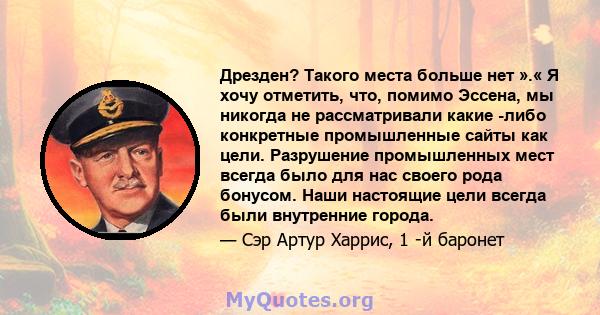 Дрезден? Такого места больше нет ».« Я хочу отметить, что, помимо Эссена, мы никогда не рассматривали какие -либо конкретные промышленные сайты как цели. Разрушение промышленных мест всегда было для нас своего рода бонусом. Наши настоящие цели всегда были внутренние города.

— Сэр Артур Харрис, 1 -й баронет

MyQuotes.org